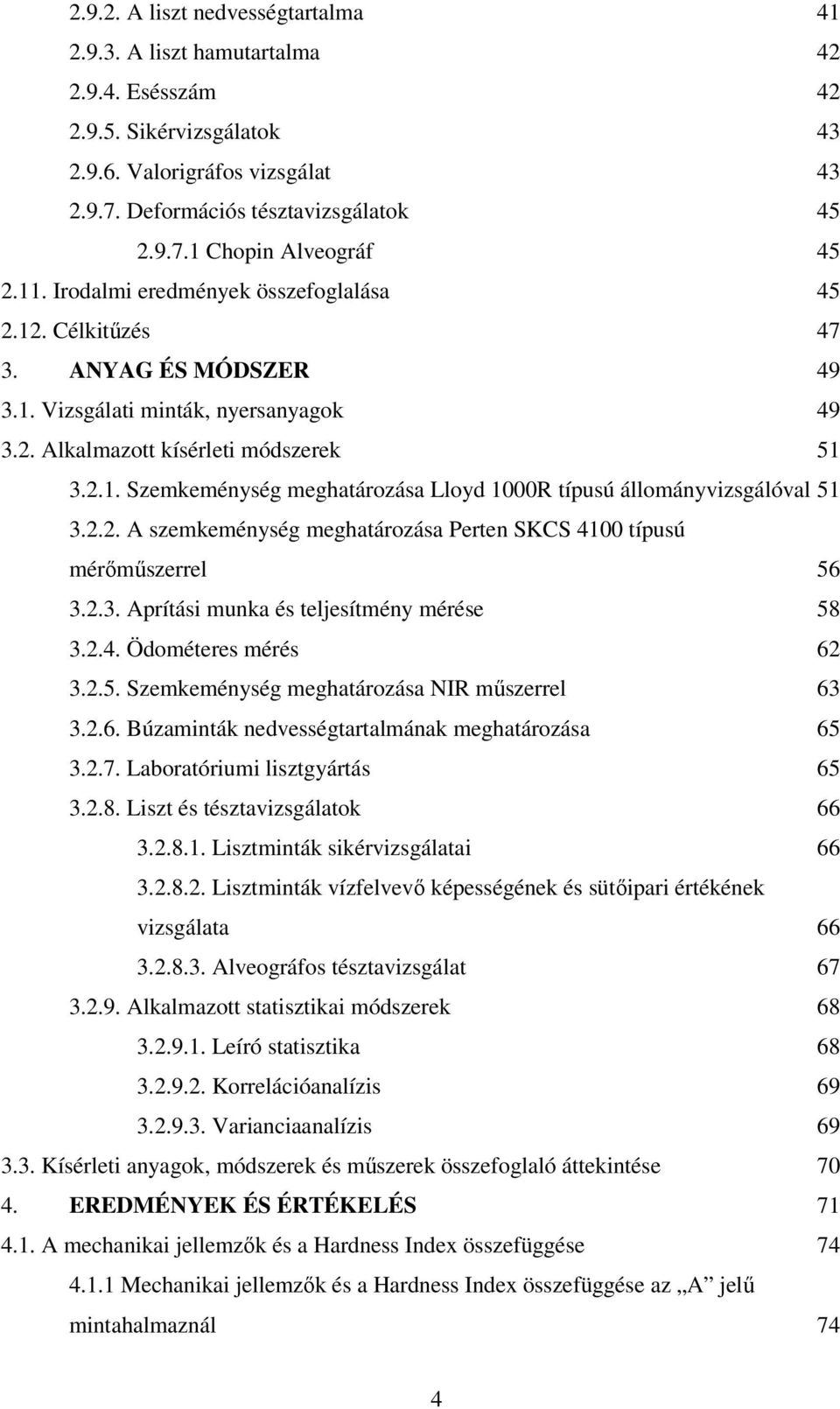 2.9.2. A liszt nedvességtartalma 41
2.9.3. A liszt hamutartalma 42
2.9.4. Esésszám 42
2.9.5. Sikérvizsgálatok 43
2.9.6. Valorigráfos vizsgálat 43
2.9.7. Deformációs tésztavizsgálatok 45
2.9.7.1 Chopin Alveográf 45
2.11. Irodalmi eredmények összefoglalása 45
2.12. Célkitűzés 47
3. ANYAG ÉS MÓDSZER 49
3.1. Vizsgálati minták, nyersanyagok 49
3.2. Alkalmazott kísérleti módszerek 51
3.2.1. Szemkeménység meghatározása Lloyd 1000R típusú állományvizsgálóval 51
3.2.2. A szemkeménység meghatározása Perten SKCS 4100 típusú mérőműszerrel 56
3.2.3. Aprítási munka és teljesítmény mérése 58
3.2.4. Ödométeres mérés 62
3.2.5. Szemkeménység meghatározása NIR műszerrel 63
3.2.6. Búzaminták nedvességtartalmának meghatározása 65
3.2.7. Laboratóriumi lisztgyártás 65
3.2.8. Liszt és tésztavizsgálatok 66
3.2.8.1. Lisztminták sikérvizsgálatai 66
3.2.8.2. Lisztminták vízfelvevő képességének és sütőipari értékének vizsgálata 66
3.2.8.3. Alveográfos tésztavizsgálat 67
3.2.9. Alkalmazott statisztikai módszerek 68
3.2.9.1. Leíró statisztika 68
3.2.9.2. Korrelációanalízis 69
3.2.9.3. Varianciaanalízis 69
3.3. Kísérleti anyagok, módszerek és műszerek összefoglaló áttekintése 70
4. EREDMÉNYEK ÉS ÉRTÉKELÉS 71
4.1. A mechanikai jellemzők és a Hardness Index összefüggése 74
4.1.1 Mechanikai jellemzők és a Hardness Index összefüggése az „A” jelű mintahalmaznál 74

4